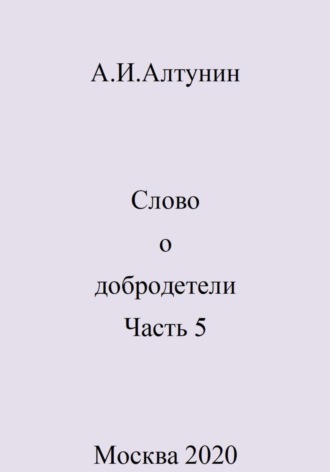 А.И.Алтунин

Слово
о
добродетели
Часть 5

Москва 2020